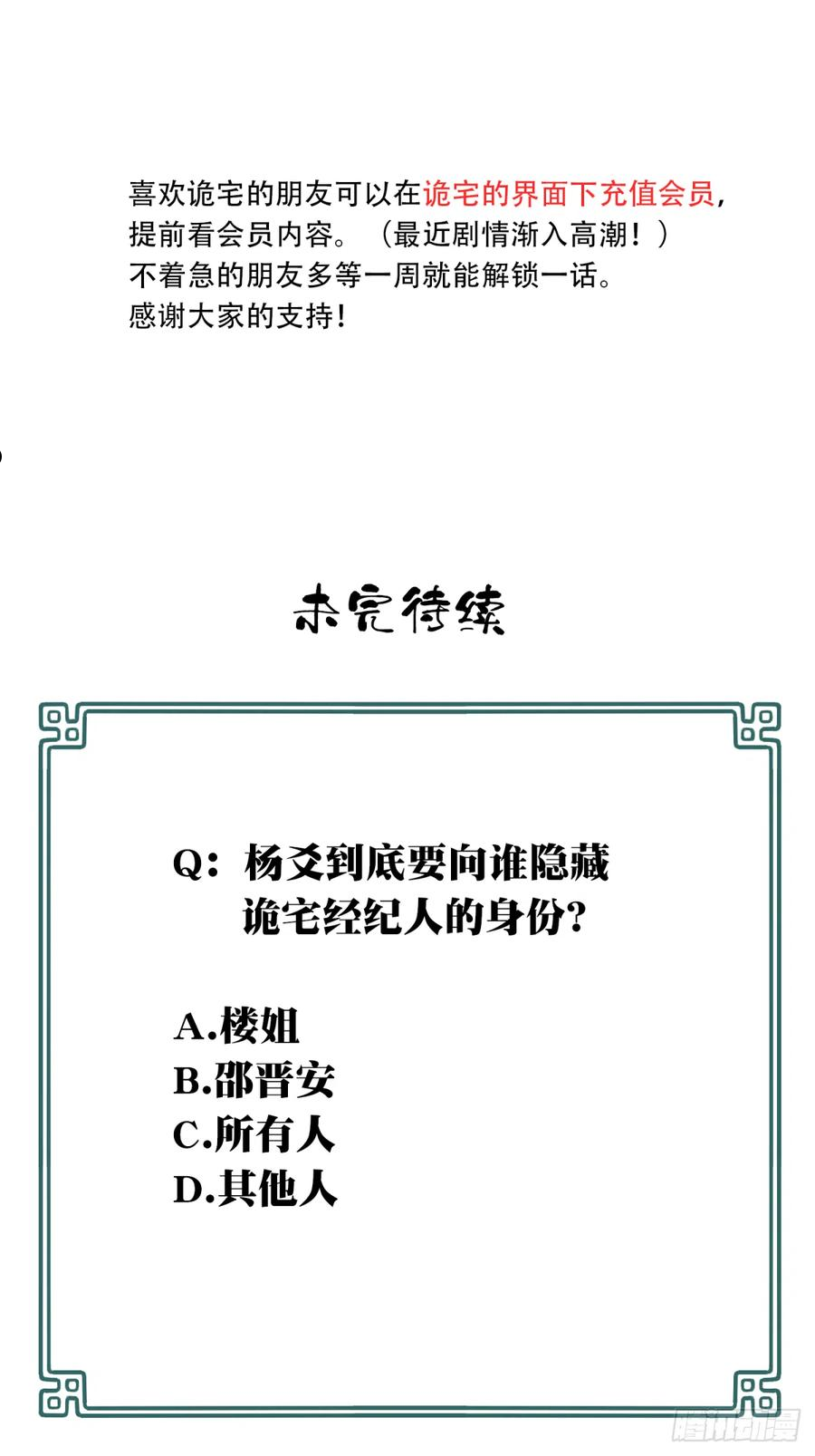 喜欢诡宅的朋友可以在诡宅的界面下充值会员，提前看会员内容。（最近剧情渐入高潮！）
不着急的朋友多等一周就能解锁一话。
感谢大家的支持！

未完待续

Q：杨爻到底要向谁隐藏诡宅经纪人的身份？

A.楼姐
B.邵晋安
C.所有人
D.其他人

腾讯动漫